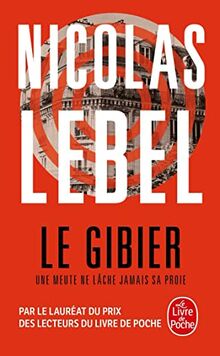 NICOLAS LEBEL

LE GIBIER

UNE MEUTE NE LÂCHE JAMAIS SA PROIE

PAR LE LAURÉAT DU PRIX DES LECTEURS DU LIVRE DE POCHE

Le Livre de Poche